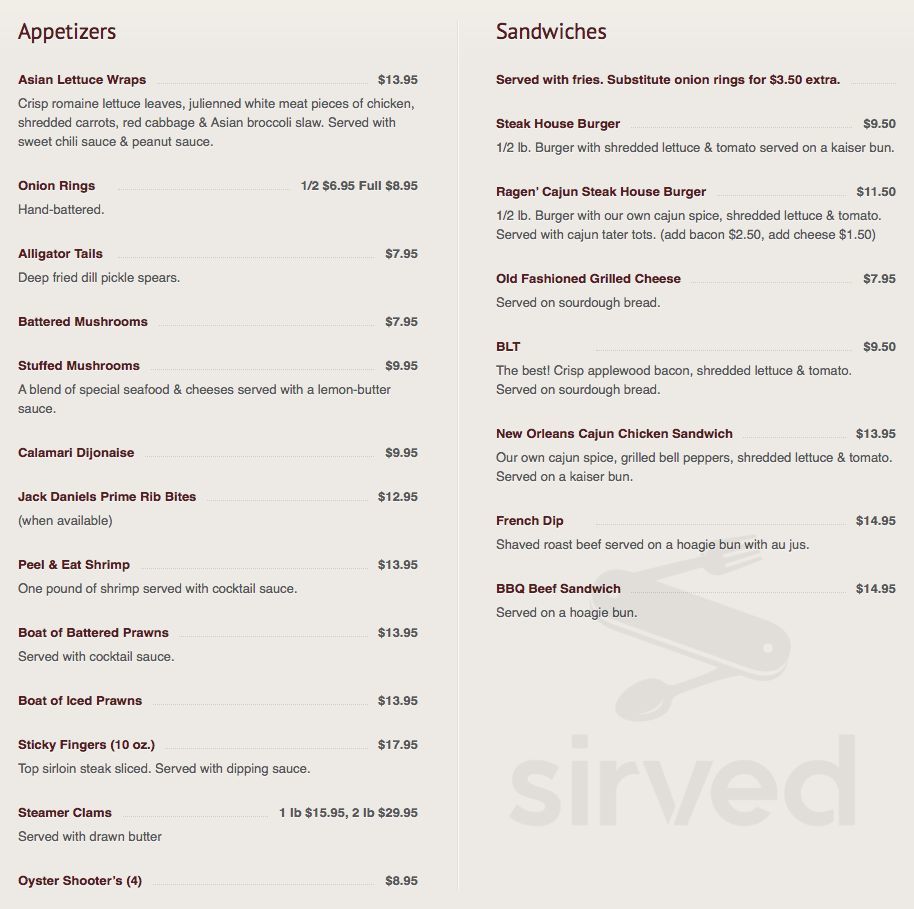 Appetizers

Asian Lettuce Wraps $13.95
Crisp romaine lettuce leaves, julienned white meat pieces of chicken, shredded carrots, red cabbage & Asian broccoli slaw. Served with sweet chili sauce & peanut sauce.

Onion Rings 1/2 $6.95 Full $8.95
Hand-battered.

Alligator Tails $7.95
Deep fried dill pickle spears.

Battered Mushrooms $7.95

Stuffed Mushrooms $9.95
A blend of special seafood & cheeses served with a lemon-butter sauce.

Calamari Dijonaise $9.95

Jack Daniels Prime Rib Bites $12.95
(when available)

Peel & Eat Shrimp $13.95
One pound of shrimp served with cocktail sauce.

Boat of Battered Prawns $13.95
Served with cocktail sauce.

Boat of Iced Prawns $13.95

Sticky Fingers (10 oz.) $17.95
Top sirloin steak sliced. Served with dipping sauce.

Steamer Clams 1 lb $15.95, 2 lb $29.95
Served with drawn butter

Oyster Shooter's (4) $8.95

Sandwiches

Served with fries. Substitute onion rings for $3.50 extra.

Steak House Burger $9.50
1/2 lb. Burger with shredded lettuce & tomato served on a kaiser bun.

Ragen' Cajun Steak House Burger $11.50
1/2 lb. Burger with our own cajun spice, shredded lettuce & tomato. Served with cajun tater tots. (add bacon $2.50, add cheese $1.50)

Old Fashioned Grilled Cheese $7.95
Served on sourdough bread.

BLT $9.50
The best! Crisp applewood bacon, shredded lettuce & tomato. Served on sourdough bread.

New Orleans Cajun Chicken Sandwich $13.95
Our own cajun spice, grilled bell peppers, shredded lettuce & tomato. Served on a kaiser bun.

French Dip $14.95
Shaved roast beef served on a hoagie bun with au jus.

BBQ Beef Sandwich $14.95
Served on a hoagie bun.

sirved